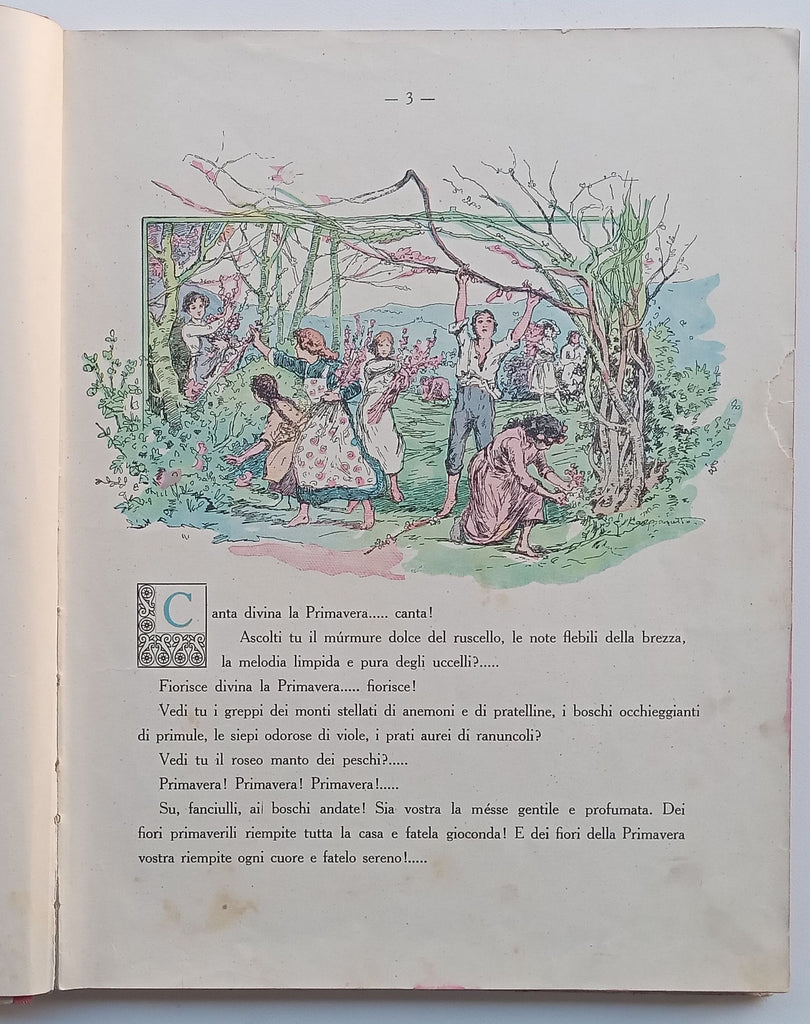 — 3 —

Canta divina la Primavera..... canta!

Ascolti tu il múrmure dolce del ruscello, le note flebili della brezza, la melodia limpida e pura degli uccelli?.....

Fiorisce divina la Primavera..... fiorisce!

Vedi tu i greppi dei monti stellati di anemoni e di pratelline, i boschi occhieggianti di primule, le siepi odorose di viole, i prati aurei di ranuncoli?

Vedi tu il roseo manto dei peschi?.....

Primavera! Primavera! Primavera!.....

Su, fanciulli, ai boschi andate! Sia vostra la mésse gentile e profumata. Dei fiori primaverili riempite tutta la casa e fatela gioconda! E dei fiori della Primavera vostra riempite ogni cuore e fatelo sereno!.....